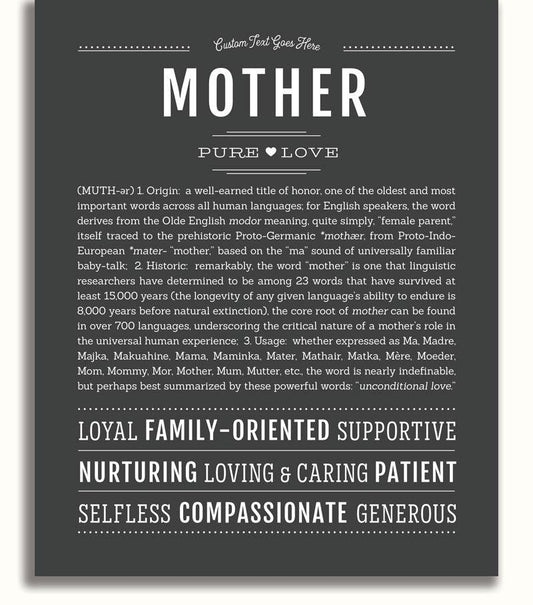 Custom Text Goes Here

MOTHER

PURE ♥ LOVE

(MUTH-ər) 1. Origin: a well-earned title of honor, one of the oldest and most important words across all human languages; for English speakers, the word derives from the Olde English modor meaning, quite simply, "female parent," itself traced to the prehistoric Proto-Germanic *mothær, from Proto-Indo-European *mater- "mother," based on the "ma" sound of universally familiar baby-talk; 2. Historic: remarkably, the word "mother" is one that linguistic researchers have determined to be among 23 words that have survived at least 15,000 years (the longevity of any given language's ability to endure is 8,000 years before natural extinction), the core root of mother can be found in over 700 languages, underscoring the critical nature of a mother's role in the universal human experience; 3. Usage: whether expressed as Ma, Madre, Majka, Makuahine, Mama, Maminka, Mater, Mathair, Matka, Mère, Moeder, Mom, Mommy, Mor, Mother, Mum, Mutter, etc., the word is nearly indefinable, but perhaps best summarized by these powerful words: "unconditional love."

LOYAL FAMILY-ORIENTED SUPPORTIVE

NURTURING LOVING & CARING PATIENT

SELFLESS COMPASSIONATE GENEROUS